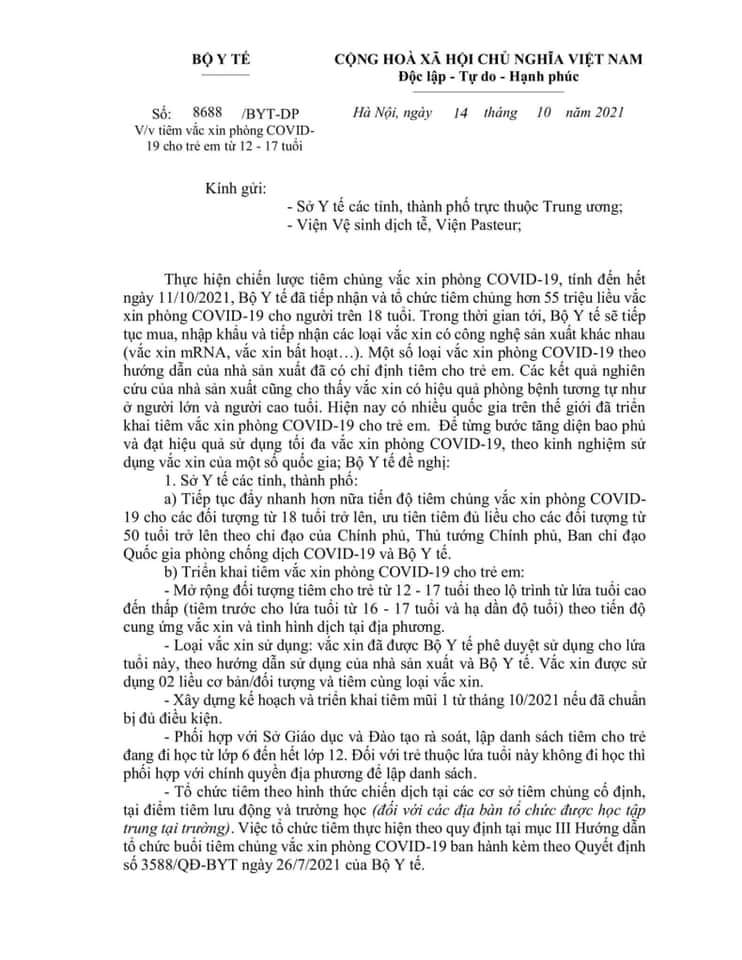 BỘ Y TẾ

CỘNG HOÀ XÃ HỘI CHỦ NGHĨA VIỆT NAM
Độc lập - Tự do - Hạnh phúc

Số: 8688 /BYT-DP
V/v tiêm vắc xin phòng COVID-19 cho trẻ em từ 12 - 17 tuổi

Hà Nội, ngày 14 tháng 10 năm 2021

Kính gửi:
- Sở Y tế các tỉnh, thành phố trực thuộc Trung ương;
- Viện Vệ sinh dịch tễ, Viện Pasteur;

Thực hiện chiến lược tiêm chủng vắc xin phòng COVID-19, tính đến hết ngày 11/10/2021, Bộ Y tế đã tiếp nhận và tổ chức tiêm chủng hơn 55 triệu liều vắc xin phòng COVID-19 cho người trên 18 tuổi. Trong thời gian tới, Bộ Y tế sẽ tiếp tục mua, nhập khẩu và tiếp nhận các loại vắc xin có công nghệ sản xuất khác nhau (vắc xin mRNA, vắc xin bất hoạt…). Một số loại vắc xin phòng COVID-19 theo hướng dẫn của nhà sản xuất đã có chỉ định tiêm cho trẻ em. Các kết quả nghiên cứu của nhà sản xuất cũng cho thấy vắc xin có hiệu quả phòng bệnh tương tự như ở người lớn và người cao tuổi. Hiện nay có nhiều quốc gia trên thế giới đã triển khai tiêm vắc xin phòng COVID-19 cho trẻ em. Để từng bước tăng diện bao phủ và đạt hiệu quả sử dụng tối đa vắc xin phòng COVID-19, theo kinh nghiệm sử dụng vắc xin của một số quốc gia; Bộ Y tế đề nghị:

1. Sở Y tế các tỉnh, thành phố:

a) Tiếp tục đẩy nhanh hơn nữa tiến độ tiêm chủng vắc xin phòng COVID-19 cho các đối tượng từ 18 tuổi trở lên, ưu tiên tiêm đủ liều cho các đối tượng từ 50 tuổi trở lên theo chỉ đạo của Chính phủ, Thủ tướng Chính phủ, Ban chỉ đạo Quốc gia phòng chống dịch COVID-19 và Bộ Y tế.

b) Triển khai tiêm vắc xin phòng COVID-19 cho trẻ em:

- Mở rộng đối tượng tiêm cho trẻ từ 12 - 17 tuổi theo lộ trình từ lứa tuổi cao đến thấp (tiêm trước cho lứa tuổi từ 16 - 17 tuổi và hạ dần độ tuổi) theo tiến độ cung ứng vắc xin và tình hình dịch tại địa phương.

- Loại vắc xin sử dụng: vắc xin đã được Bộ Y tế phê duyệt sử dụng cho lứa tuổi này, theo hướng dẫn sử dụng của nhà sản xuất và Bộ Y tế. Vắc xin được sử dụng 02 liều cơ bản/đối tượng và tiêm cùng loại vắc xin.

- Xây dựng kế hoạch và triển khai tiêm mũi 1 từ tháng 10/2021 nếu đã chuẩn bị đủ điều kiện.

- Phối hợp với Sở Giáo dục và Đào tạo rà soát, lập danh sách tiêm cho trẻ đang đi học từ lớp 6 đến hết lớp 12. Đối với trẻ thuộc lứa tuổi này không đi học thì phối hợp với chính quyền địa phương để lập danh sách.

- Tổ chức tiêm theo hình thức chiến dịch tại các cơ sở tiêm chủng cố định, tại điểm tiêm lưu động và trường học (đối với các địa bàn tổ chức được học tập trung tại trường). Việc tổ chức tiêm thực hiện theo quy định tại mục III Hướng dẫn tổ chức buổi tiêm chủng vắc xin phòng COVID-19 ban hành kèm theo Quyết định số 3588/QĐ-BYT ngày 26/7/2021 của Bộ Y tế.